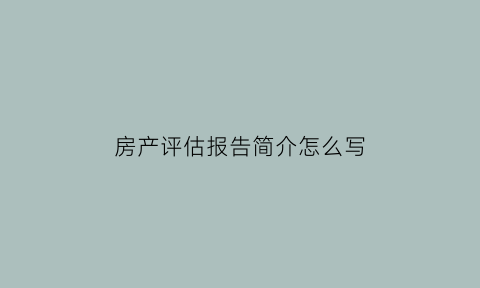 房产评估报告简介怎么写